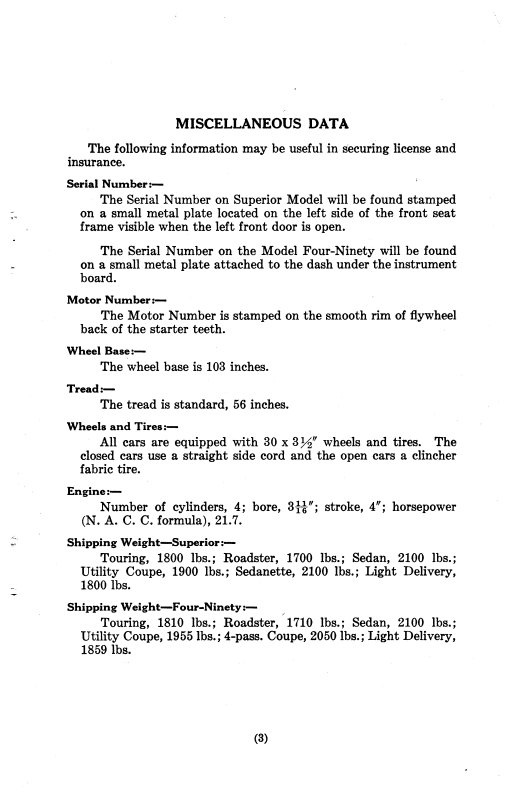 MISCELLANEOUS DATA

The following information may be useful in securing license and insurance.

Serial Number:—
The Serial Number on Superior Model will be found stamped on a small metal plate located on the left side of the front seat frame visible when the left front door is open.

The Serial Number on the Model Four-Ninety will be found on a small metal plate attached to the dash under the instrument board.

Motor Number:—
The Motor Number is stamped on the smooth rim of flywheel back of the starter teeth.

Wheel Base:—
The wheel base is 103 inches.

Tread:—
The tread is standard, 56 inches.

Wheels and Tires:—
All cars are equipped with 30 x $3\frac{1}{2}''$ wheels and tires. The closed cars use a straight side cord and the open cars a clincher fabric tire.

Engine:—
Number of cylinders, 4; bore, $3\frac{11}{16}''$; stroke, $4''$; horsepower (N. A. C. C. formula), 21.7.

Shipping Weight—Superior:—
Touring, 1800 lbs.; Roadster, 1700 lbs.; Sedan, 2100 lbs.; Utility Coupe, 1900 lbs.; Sedanette, 2100 lbs.; Light Delivery, 1800 lbs.

Shipping Weight—Four-Ninety:—
Touring, 1810 lbs.; Roadster, 1710 lbs.; Sedan, 2100 lbs.; Utility Coupe, 1955 lbs.; 4-pass. Coupe, 2050 lbs.; Light Delivery, 1859 lbs.

(3)